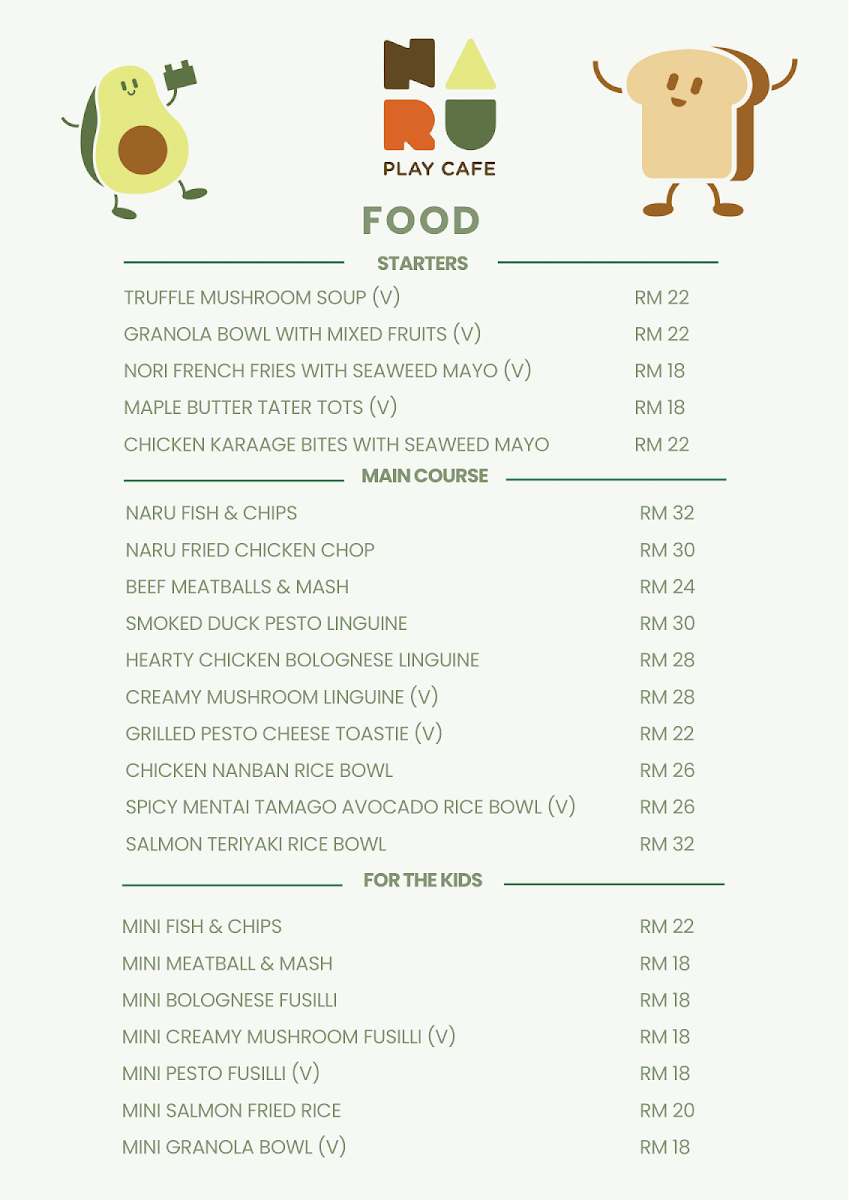 NA
RU
PLAY CAFE

FOOD

STARTERS

TRUFFLE MUSHROOM SOUP (V) RM 22
GRANOLA BOWL WITH MIXED FRUITS (V) RM 22
NORI FRENCH FRIES WITH SEAWEED MAYO (V) RM 18
MAPLE BUTTER TATER TOTS (V) RM 18
CHICKEN KARAAGE BITES WITH SEAWEED MAYO RM 22

MAIN COURSE

NARU FISH & CHIPS RM 32
NARU FRIED CHICKEN CHOP RM 30
BEEF MEATBALLS & MASH RM 24
SMOKED DUCK PESTO LINGUINE RM 30
HEARTY CHICKEN BOLOGNESE LINGUINE RM 28
CREAMY MUSHROOM LINGUINE (V) RM 28
GRILLED PESTO CHEESE TOASTIE (V) RM 22
CHICKEN NANBAN RICE BOWL RM 26
SPICY MENTAI TAMAGO AVOCADO RICE BOWL (V) RM 26
SALMON TERIYAKI RICE BOWL RM 32

FOR THE KIDS

MINI FISH & CHIPS RM 22
MINI MEATBALL & MASH RM 18
MINI BOLOGNESE FUSILLI RM 18
MINI CREAMY MUSHROOM FUSILLI (V) RM 18
MINI PESTO FUSILLI (V) RM 18
MINI SALMON FRIED RICE RM 20
MINI GRANOLA BOWL (V) RM 18